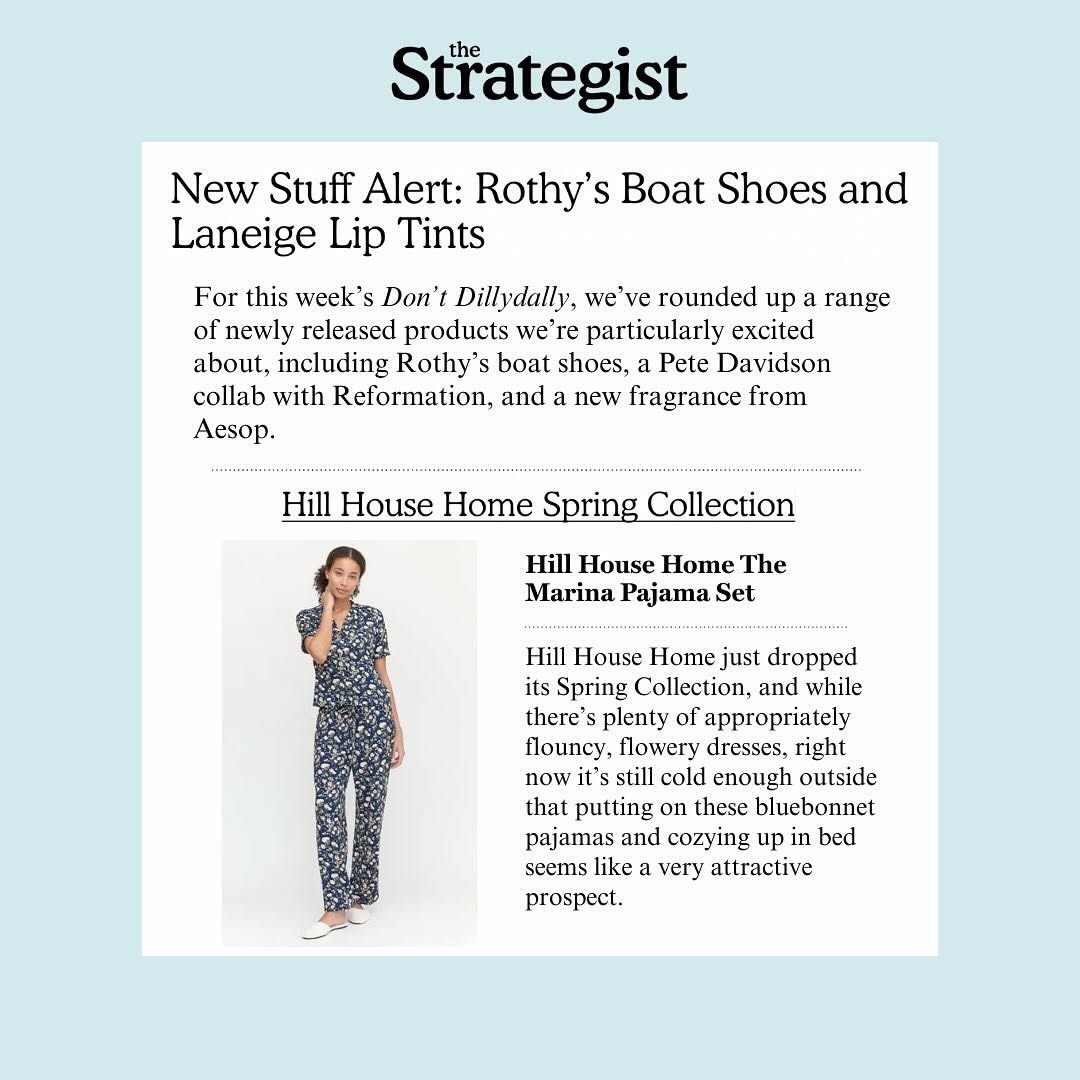 the
Strategist

New Stuff Alert: Rothy's Boat Shoes and Laneige Lip Tints

For this week's Don't Dillydally, we've rounded up a range of newly released products we're particularly excited about, including Rothy's boat shoes, a Pete Davidson collab with Reformation, and a new fragrance from Aesop.

Hill House Home Spring Collection

Hill House Home The Marina Pajama Set

Hill House Home just dropped its Spring Collection, and while there's plenty of appropriately flouncy, flowery dresses, right now it's still cold enough outside that putting on these bluebonnet pajamas and cozying up in bed seems like a very attractive prospect.